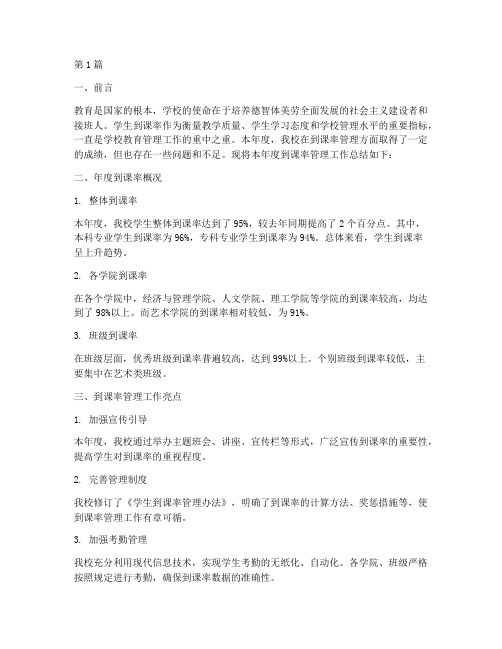 第 1 篇

一、前言

教育是国家的根本，学校的使命在于培养德智体美劳全面发展的社会主义建设者和接班人。学生到课率作为衡量教学质量、学生学习态度和学校管理水平的重要指标，一直是学校教育管理工作的重中之重。本年度，我校在到课率管理方面取得了一定的成绩，但也存在一些问题和不足。现将本年度到课率管理工作总结如下：

二、年度到课率概况

1. 整体到课率

本年度，我校学生整体到课率达到了 95%，较去年同期提高了 2 个百分点。其中，本科专业学生到课率为 96%，专科专业学生到课率为 94%。总体来看，学生到课率呈上升趋势。

2. 各学院到课率

在各个学院中，经济与管理学院、人文学院、理工学院等学院的到课率较高，均达到了 98%以上。而艺术学院的到课率相对较低，为 91%。

3. 班级到课率

在班级层面，优秀班级到课率普遍较高，达到 99%以上。个别班级到课率较低，主要集中在艺术类班级。

三、到课率管理工作亮点

1. 加强宣传引导

本年度，我校通过举办主题班会、讲座、宣传栏等形式，广泛宣传到课率的重要性，提高学生对到课率的重视程度。

2. 完善管理制度

我校修订了《学生到课率管理办法》，明确了到课率的计算方法、奖惩措施等，使到课率管理工作有章可循。

3. 加强考勤管理

我校充分利用现代信息技术，实现学生考勤的无纸化、自动化。各学院、班级严格按照规定进行考勤，确保到课率数据的准确性。